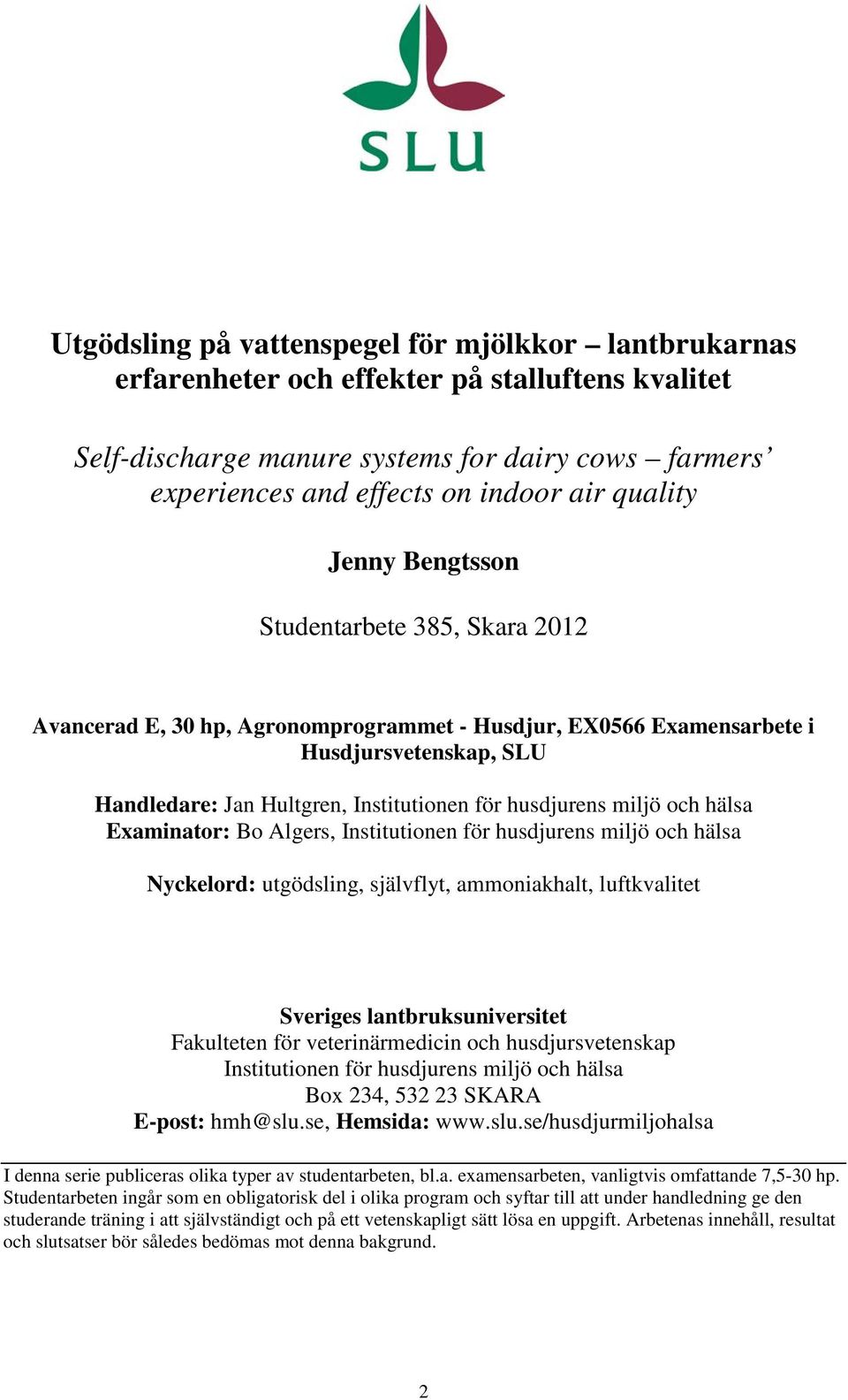 SLU

Utgödsling på vattenspegel för mjölkkor – lantbrukarnas erfarenheter och effekter på stalluftens kvalitet

Self-discharge manure systems for dairy cows – farmers' experiences and effects on indoor air quality

Jenny Bengtsson

Studentarbete 385, Skara 2012

Avancerad E, 30 hp, Agronomprogrammet - Husdjur, EX0566 Examensarbete i Husdjursvetenskap, SLU

Handledare: Jan Hultgren, Institutionen för husdjurens miljö och hälsa
Examinator: Bo Algers, Institutionen för husdjurens miljö och hälsa

Nyckelord: utgödsling, självflyt, ammoniakhalt, luftkvalitet

Sveriges lantbruksuniversitet
Fakulteten för veterinärmedicin och husdjursvetenskap
Institutionen för husdjurens miljö och hälsa
Box 234, 532 23 SKARA
E-post: hmh@slu.se, Hemsida: www.slu.se/husdjurmiljohalsa

I denna serie publiceras olika typer av studentarbeten, bl.a. examensarbeten, vanligtvis omfattande 7,5-30 hp. Studentarbeten ingår som en obligatorisk del i olika program och syftar till att under handledning ge den studerande träning i att självständigt och på ett vetenskapligt sätt lösa en uppgift. Arbetenas innehåll, resultat och slutsatser bör således bedömas mot denna bakgrund.

2